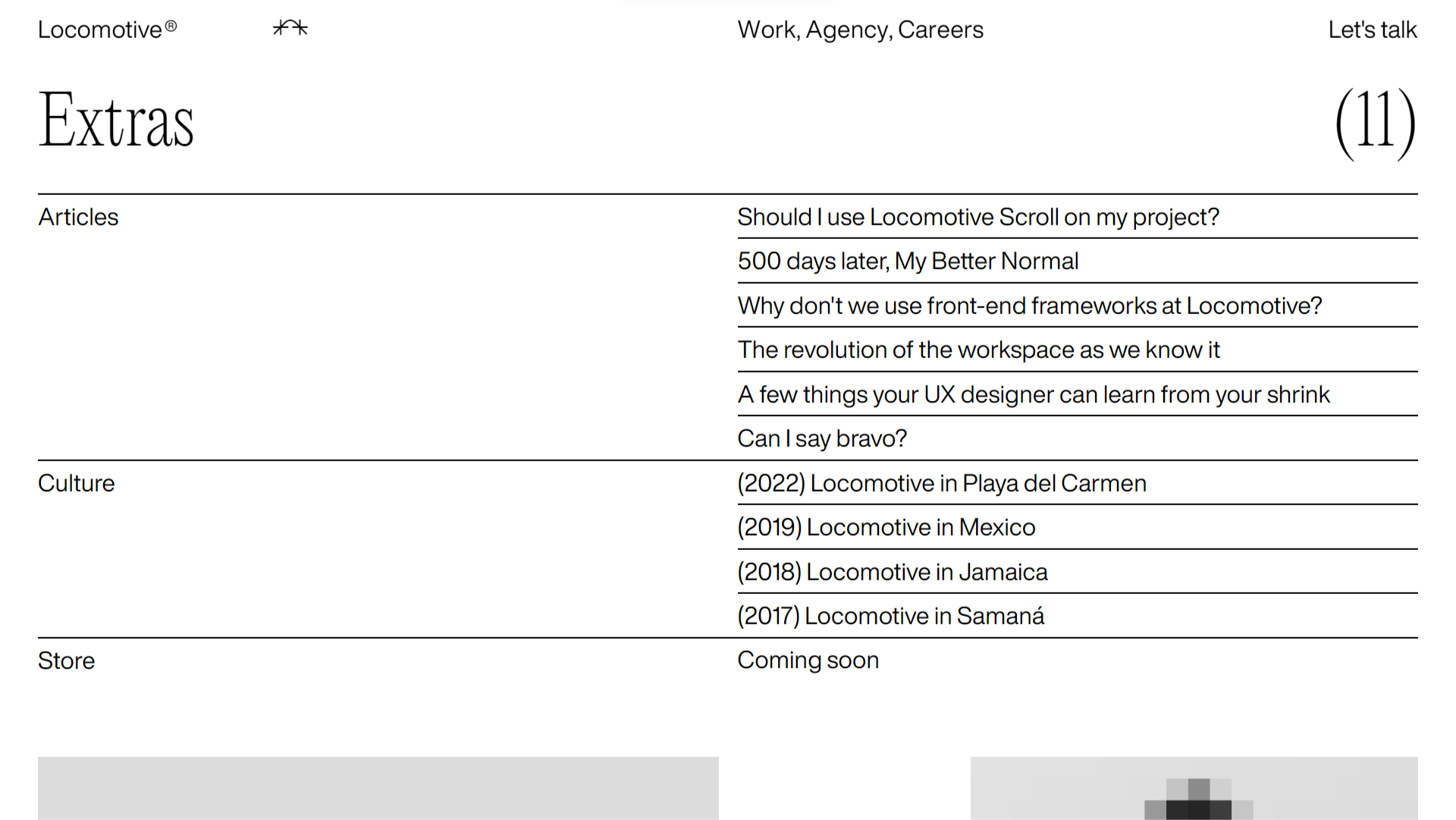 Locomotive®

Work, Agency, Careers

Let's talk

Extras

(11)

Articles

Should I use Locomotive Scroll on my project?

500 days later, My Better Normal

Why don't we use front-end frameworks at Locomotive?

The revolution of the workspace as we know it

A few things your UX designer can learn from your shrink

Can I say bravo?

Culture

(2022) Locomotive in Playa del Carmen

(2019) Locomotive in Mexico

(2018) Locomotive in Jamaica

(2017) Locomotive in Samaná

Store

Coming soon